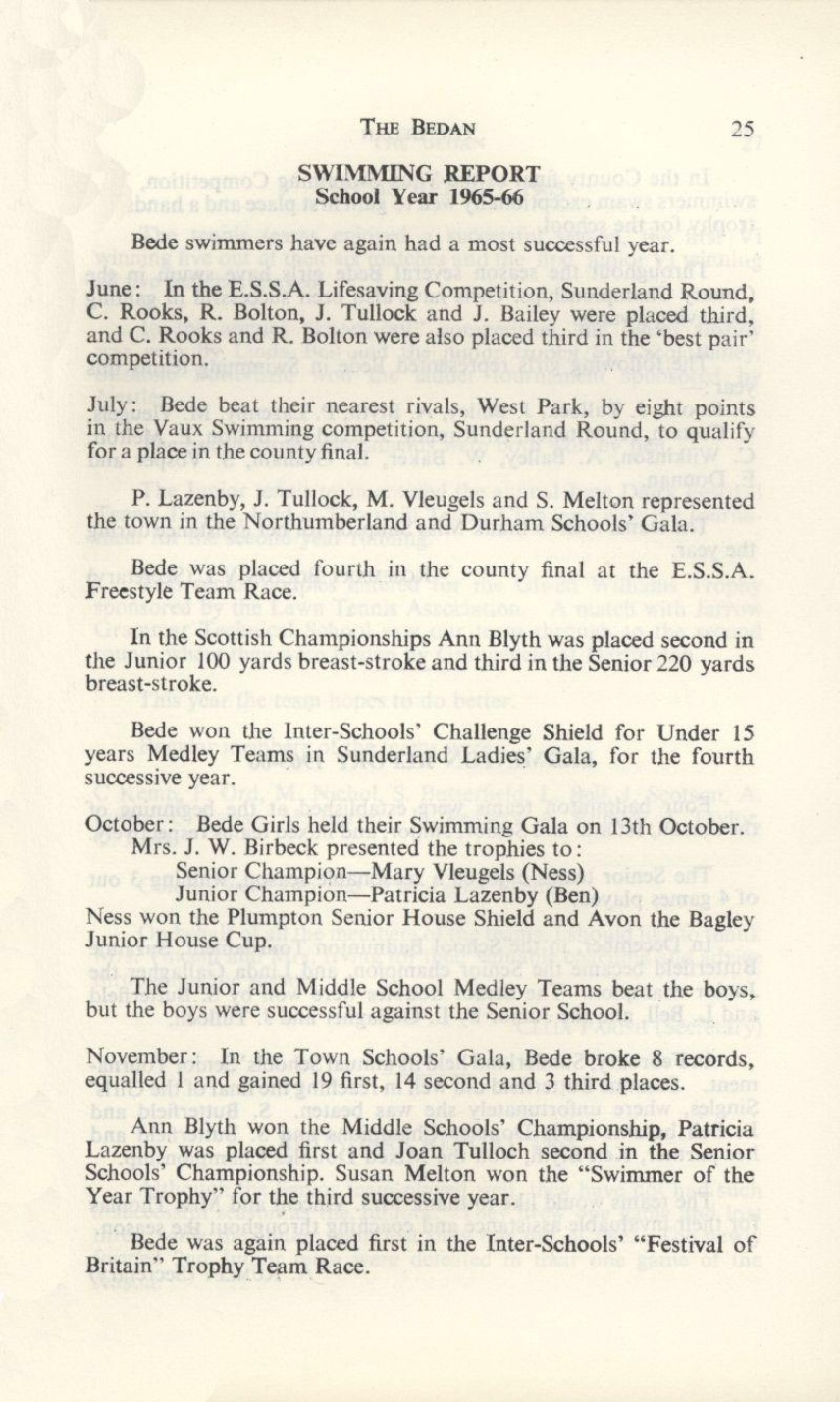 THE BEDAN 25

SWIMMING REPORT
School Year 1965-66

Bede swimmers have again had a most successful year.

June: In the E.S.S.A. Lifesaving Competition, Sunderland Round, C. Rooks, R. Bolton, J. Tullock and J. Bailey were placed third, and C. Rooks and R. Bolton were also placed third in the 'best pair' competition.

July: Bede beat their nearest rivals, West Park, by eight points in the Vaux Swimming competition, Sunderland Round, to qualify for a place in the county final.

P. Lazenby, J. Tullock, M. Vleugels and S. Melton represented the town in the Northumberland and Durham Schools' Gala.

Bede was placed fourth in the county final at the E.S.S.A. Freestyle Team Race.

In the Scottish Championships Ann Blyth was placed second in the Junior 100 yards breast-stroke and third in the Senior 220 yards breast-stroke.

Bede won the Inter-Schools' Challenge Shield for Under 15 years Medley Teams in Sunderland Ladies' Gala, for the fourth successive year.

October: Bede Girls held their Swimming Gala on 13th October.
Mrs. J. W. Birbeck presented the trophies to:
Senior Champion—Mary Vleugels (Ness)
Junior Champion—Patricia Lazenby (Ben)
Ness won the Plumpton Senior House Shield and Avon the Bagley Junior House Cup.

The Junior and Middle School Medley Teams beat the boys, but the boys were successful against the Senior School.

November: In the Town Schools' Gala, Bede broke 8 records, equalled 1 and gained 19 first, 14 second and 3 third places.

Ann Blyth won the Middle Schools' Championship, Patricia Lazenby was placed first and Joan Tulloch second in the Senior Schools' Championship. Susan Melton won the "Swimmer of the Year Trophy" for the third successive year.

Bede was again placed first in the Inter-Schools' "Festival of Britain" Trophy Team Race.